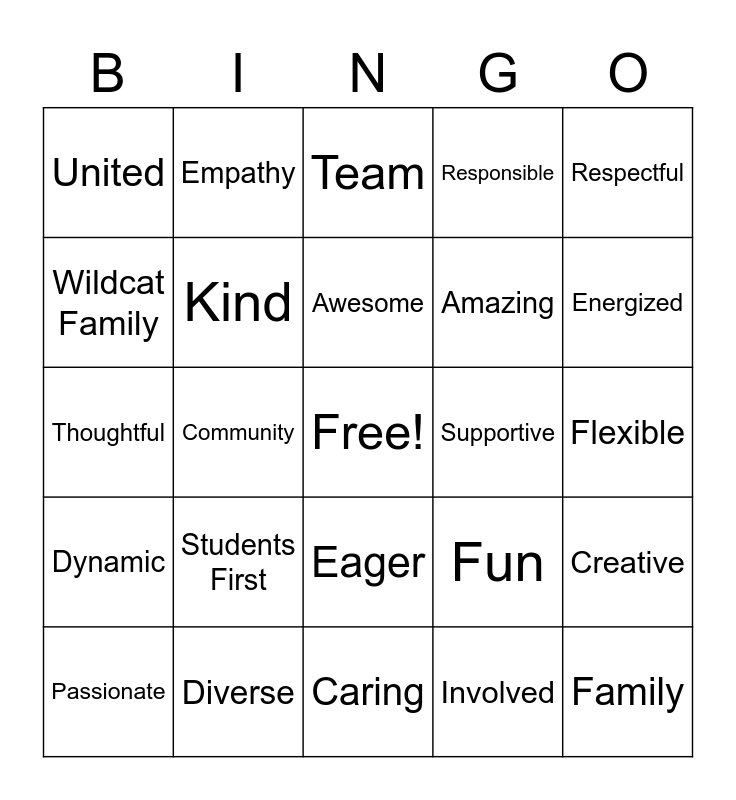 | B | I | N | G | O |
|---|---|---|---|---|
| United | Empathy | Team | Responsible | Respectful |
| Wildcat Family | Kind | Awesome | Amazing | Energized |
| Thoughtful | Community | Free! | Supportive | Flexible |
| Dynamic | Students First | Eager | Fun | Creative |
| Passionate | Diverse | Caring | Involved | Family |